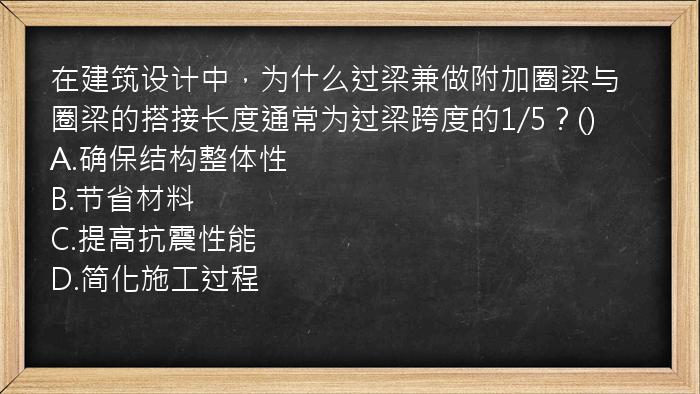 在建筑设计中，为什么过梁兼做附加圈梁与圈梁的搭接长度通常为过梁跨度的1/5？()
A.确保结构整体性
B.节省材料
C.提高抗震性能
D.简化施工过程